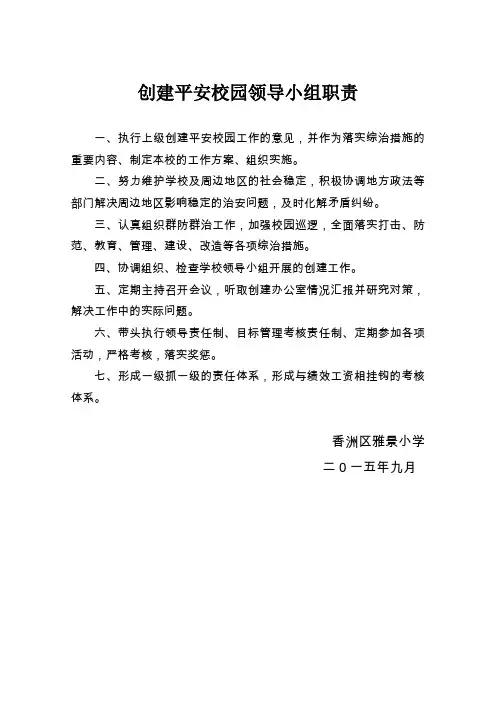 创建平安校园领导小组职责

一、执行上级创建平安校园工作的意见，并作为落实综治措施的重要内容、制定本校的工作方案、组织实施。

二、努力维护学校及周边地区的社会稳定，积极协调地方政法等部门解决周边地区影响稳定的治安问题，及时化解矛盾纠纷。

三、认真组织群防群治工作，加强校园巡逻，全面落实打击、防范、教育、管理、建设、改造等各项综治措施。

四、协调组织、检查学校领导小组开展的创建工作。

五、定期主持召开会议，听取创建办公室情况汇报并研究对策，解决工作中的实际问题。

六、带头执行领导责任制、目标管理考核责任制、定期参加各项活动，严格考核，落实奖惩。

七、形成一级抓一级的责任体系，形成与绩效工资相挂钩的考核体系。

香洲区雅景小学
二０一五年九月